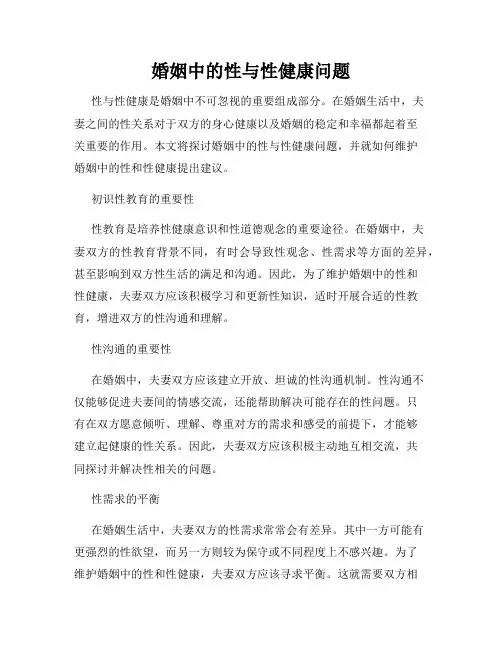 婚姻中的性与性健康问题

性与性健康是婚姻中不可忽视的重要组成部分。在婚姻生活中，夫妻之间的性关系对于双方的身心健康以及婚姻的稳定和幸福都起着至关重要的作用。本文将探讨婚姻中的性与性健康问题，并就如何维护婚姻中的性和性健康提出建议。

初识性教育的重要性

性教育是培养性健康意识和性道德观念的重要途径。在婚姻中，夫妻双方的性教育背景不同，有时会导致性观念、性需求等方面的差异，甚至影响到双方性生活的满足和沟通。因此，为了维护婚姻中的性和性健康，夫妻双方应该积极学习和更新性知识，适时开展合适的性教育，增进双方的性沟通和理解。

性沟通的重要性

在婚姻中，夫妻双方应该建立开放、坦诚的性沟通机制。性沟通不仅能够促进夫妻间的情感交流，还能帮助解决可能存在的性问题。只有在双方愿意倾听、理解、尊重对方的需求和感受的前提下，才能够建立起健康的性关系。因此，夫妻双方应该积极主动地互相交流，共同探讨并解决性相关的问题。

性需求的平衡

在婚姻生活中，夫妻双方的性需求常常会有差异。其中一方可能有更强烈的性欲望，而另一方则较为保守或不同程度上不感兴趣。为了维护婚姻中的性和性健康，夫妻双方应该寻求平衡。这就需要双方相